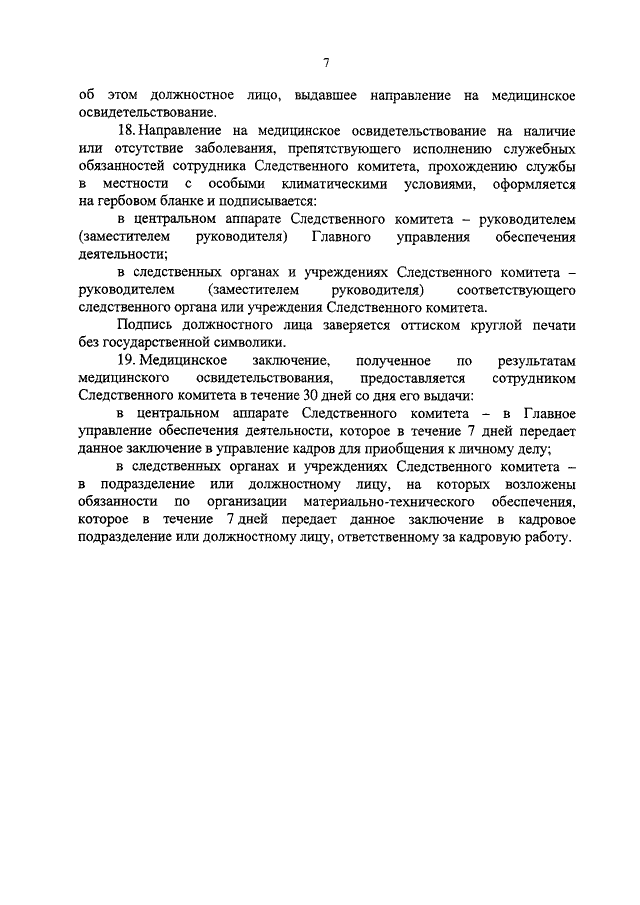 7

об этом должностное лицо, выдавшее направление на медицинское освидетельствование.

18. Направление на медицинское освидетельствование на наличие или отсутствие заболевания, препятствующего исполнению служебных обязанностей сотрудника Следственного комитета, прохождению службы в местности с особыми климатическими условиями, оформляется на гербовом бланке и подписывается:

в центральном аппарате Следственного комитета – руководителем (заместителем руководителя) Главного управления обеспечения деятельности;

в следственных органах и учреждениях Следственного комитета – руководителем (заместителем руководителя) соответствующего следственного органа или учреждения Следственного комитета.

Подпись должностного лица заверяется оттиском круглой печати без государственной символики.

19. Медицинское заключение, полученное по результатам медицинского освидетельствования, предоставляется сотрудником Следственного комитета в течение 30 дней со дня его выдачи:

в центральном аппарате Следственного комитета – в Главное управление обеспечения деятельности, которое в течение 7 дней передает данное заключение в управление кадров для приобщения к личному делу;

в следственных органах и учреждениях Следственного комитета – в подразделение или должностному лицу, на которых возложены обязанности по организации материально-технического обеспечения, которое в течение 7 дней передает данное заключение в кадровое подразделение или должностному лицу, ответственному за кадровую работу.